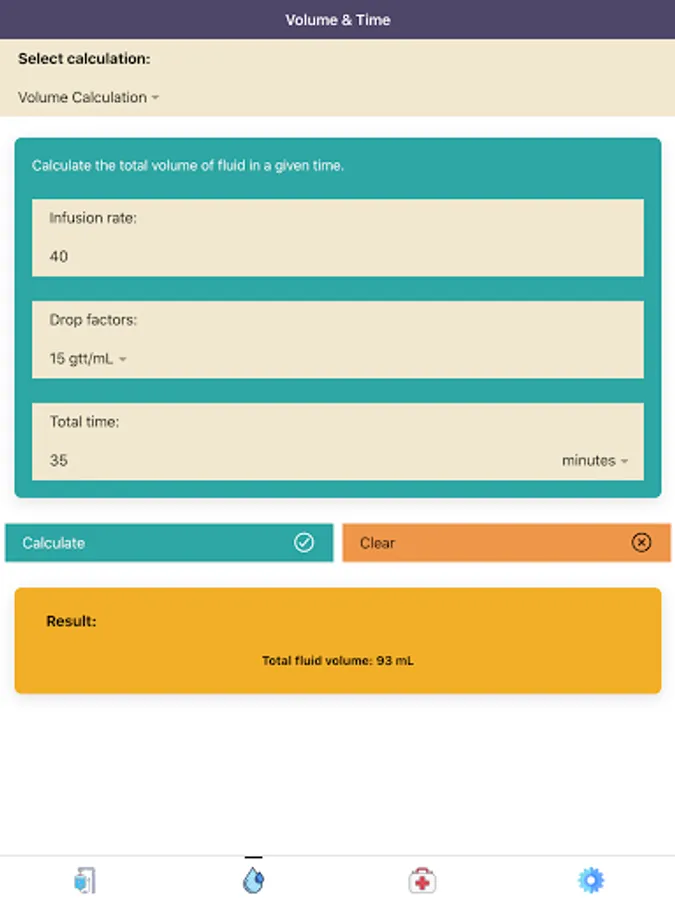 Volume & Time

Select calculation:

Volume Calculation

Calculate the total volume of fluid in a given time.

Infusion rate:

40

Drop factors:

15 gtt/mL

Total time:

35

minutes

Calculate

Clear

Result:

Total fluid volume: 93 mL